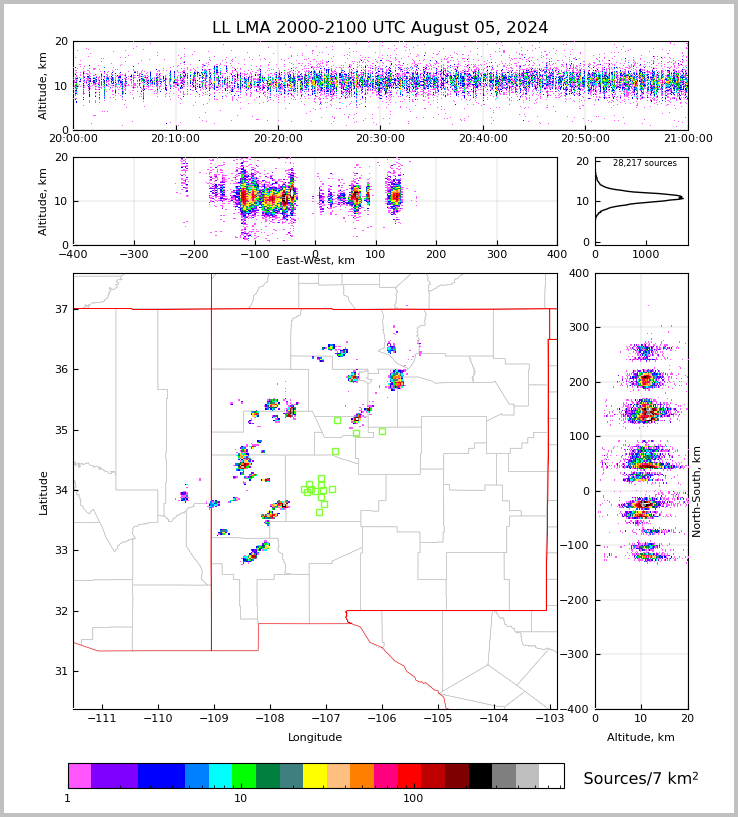 LL LMA 2000-2100 UTC August 05, 2024

Altitude, km
20
10
0
20:00:00 20:10:00 20:20:00 20:30:00 20:40:00 20:50:00 21:00:00

Altitude, km
20
10
0
−400 −300 −200 −100 0 100 200 300 400
East-West, km

28,217 sources
20
10
0
0 1000

Latitude
37
36
35
34
33
32
31
−111 −110 −109 −108 −107 −106 −105 −104 −103
Longitude

400
300
200
100
0
−100
−200
−300
−400
North-South, km
0 10 20
Altitude, km

1 10 100
Sources/7 km$^2$